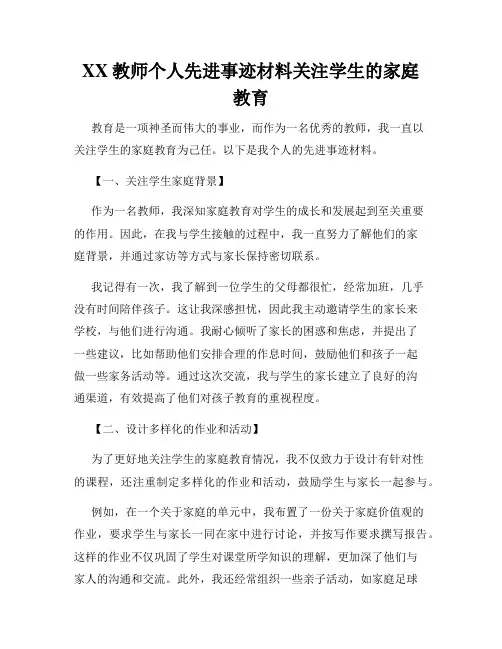 XX 教师个人先进事迹材料关注学生的家庭教育

教育是一项神圣而伟大的事业，而作为一名优秀的教师，我一直以关注学生的家庭教育为己任。以下是我个人的先进事迹材料。

【一、关注学生家庭背景】

作为一名教师，我深知家庭教育对学生的成长和发展起到至关重要的作用。因此，在我与学生接触的过程中，我一直努力了解他们的家庭背景，并通过家访等方式与家长保持密切联系。

我记得有一次，我了解到一位学生的父母都很忙，经常加班，几乎没有时间陪伴孩子。这让我深感担忧，因此我主动邀请学生的家长来学校，与他们进行沟通。我耐心倾听了家长的困惑和焦虑，并提出了一些建议，比如帮助他们安排合理的作息时间，鼓励他们和孩子一起做一些家务活动等。通过这次交流，我与学生的家长建立了良好的沟通渠道，有效提高了他们对孩子教育的重视程度。

【二、设计多样化的作业和活动】

为了更好地关注学生的家庭教育情况，我不仅致力于设计有针对性的课程，还注重制定多样化的作业和活动，鼓励学生与家长一起参与。

例如，在一个关于家庭的单元中，我布置了一份关于家庭价值观的作业，要求学生与家长一同在家中进行讨论，并按写作要求撰写报告。这样的作业不仅巩固了学生对课堂所学知识的理解，更加深了他们与家人的沟通和交流。此外，我还经常组织一些亲子活动，如家庭足球